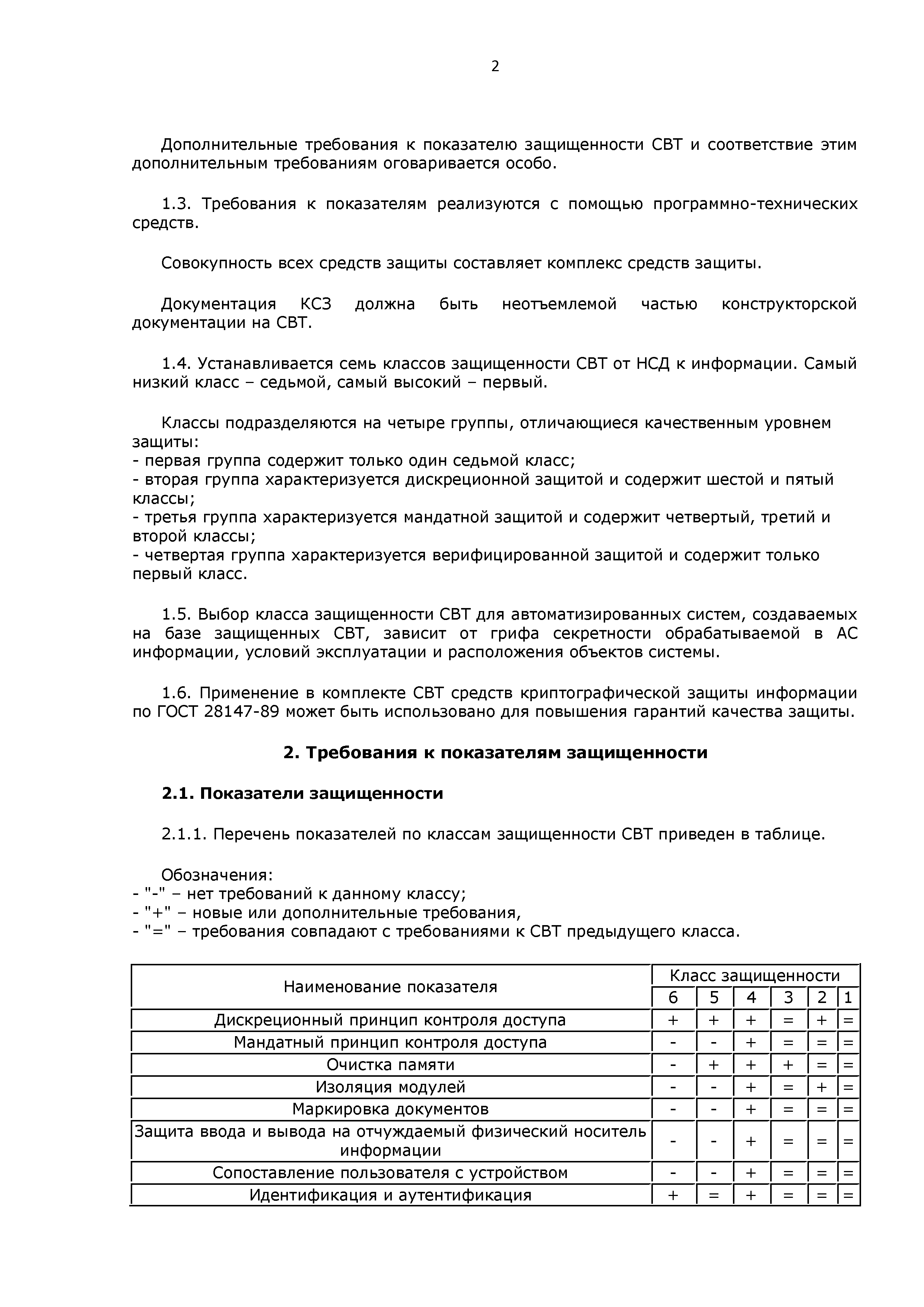 2

Дополнительные требования к показателю защищенности СВТ и соответствие этим дополнительным требованиям оговаривается особо.

1.3. Требования к показателям реализуются с помощью программно-технических средств.

Совокупность всех средств защиты составляет комплекс средств защиты.

Документация КСЗ должна быть неотъемлемой частью конструкторской документации на СВТ.

1.4. Устанавливается семь классов защищенности СВТ от НСД к информации. Самый низкий класс – седьмой, самый высокий – первый.

Классы подразделяются на четыре группы, отличающиеся качественным уровнем защиты:
- первая группа содержит только один седьмой класс;
- вторая группа характеризуется дискреционной защитой и содержит шестой и пятый классы;
- третья группа характеризуется мандатной защитой и содержит четвертый, третий и второй классы;
- четвертая группа характеризуется верифицированной защитой и содержит только первый класс.

1.5. Выбор класса защищенности СВТ для автоматизированных систем, создаваемых на базе защищенных СВТ, зависит от грифа секретности обрабатываемой в АС информации, условий эксплуатации и расположения объектов системы.

1.6. Применение в комплекте СВТ средств криптографической защиты информации по ГОСТ 28147-89 может быть использовано для повышения гарантий качества защиты.

2. Требования к показателям защищенности

2.1. Показатели защищенности

2.1.1. Перечень показателей по классам защищенности СВТ приведен в таблице.

Обозначения:
- "-" – нет требований к данному классу;
- "+" – новые или дополнительные требования,
- "=" – требования совпадают с требованиями к СВТ предыдущего класса.

| Наименование показателя | Класс защищенности | | | | | |
|---|---|---|---|---|---|---|
| | 6 | 5 | 4 | 3 | 2 | 1 |
| Дискреционный принцип контроля доступа | + | + | + | = | + | = |
| Мандатный принцип контроля доступа | - | - | + | = | = | = |
| Очистка памяти | - | + | + | + | = | = |
| Изоляция модулей | - | - | + | = | + | = |
| Маркировка документов | - | - | + | = | = | = |
| Защита ввода и вывода на отчуждаемый физический носитель информации | - | - | + | = | = | = |
| Сопоставление пользователя с устройством | - | - | + | = | = | = |
| Идентификация и аутентификация | + | = | + | = | = | = |